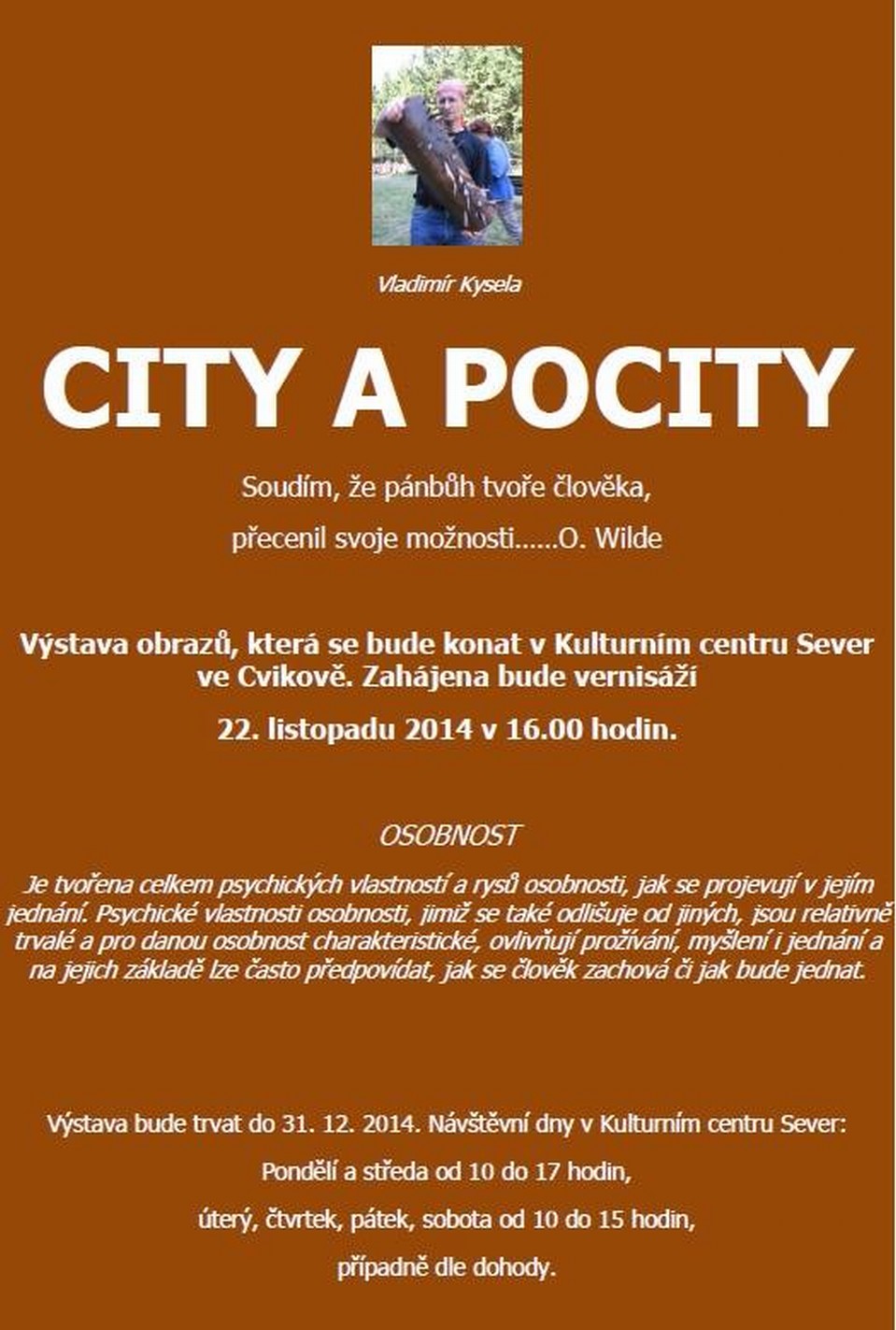 Vladimír Kysela

CITY A POCITY

Soudím, že pánbůh tvoře člověka,

přecenil svoje možnosti......O. Wilde

Výstava obrazů, která se bude konat v Kulturním centru Sever ve Cvikově. Zahájena bude vernisáží

22. listopadu 2014 v 16.00 hodin.

OSOBNOST

Je tvořena celkem psychických vlastností a rysů osobnosti, jak se projevují v jejím jednání. Psychické vlastnosti osobnosti, jimiž se také odlišuje od jiných, jsou relativně trvalé a pro danou osobnost charakteristické, ovlivňují prožívání, myšlení i jednání a na jejich základě lze často předpovídat, jak se člověk zachová či jak bude jednat.

Výstava bude trvat do 31. 12. 2014. Návštěvní dny v Kulturním centru Sever:

Pondělí a středa od 10 do 17 hodin,

úterý, čtvrtek, pátek, sobota od 10 do 15 hodin,

případně dle dohody.